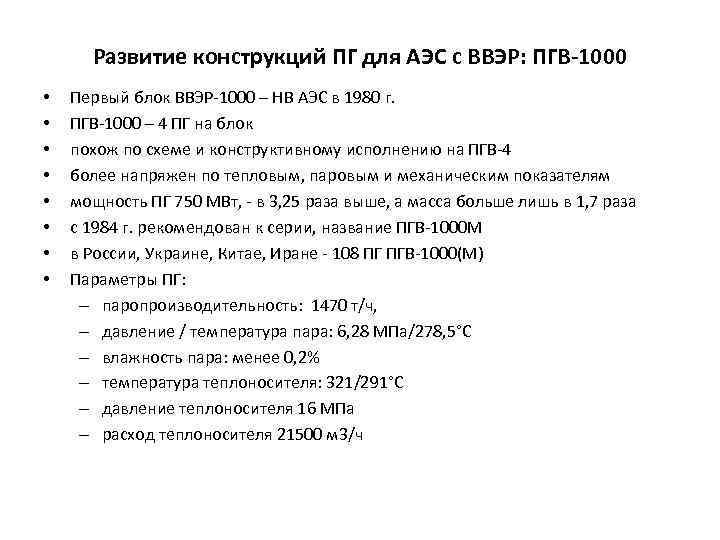 Развитие конструкций ПГ для АЭС с ВВЭР: ПГВ-1000

• Первый блок ВВЭР-1000 – НВ АЭС в 1980 г.
• ПГВ-1000 – 4 ПГ на блок
• похож по схеме и конструктивному исполнению на ПГВ-4
• более напряжен по тепловым, паровым и механическим показателям
• мощность ПГ 750 МВт, - в 3,25 раза выше, а масса больше лишь в 1,7 раза
• с 1984 г. рекомендован к серии, название ПГВ-1000М
• в России, Украине, Китае, Иране - 108 ПГ ПГВ-1000(М)
• Параметры ПГ:
 – паропроизводительность: 1470 т/ч,
 – давление / температура пара: 6,28 МПа/278,5°С
 – влажность пара: менее 0,2%
 – температура теплоносителя: 321/291°С
 – давление теплоносителя 16 МПа
 – расход теплоносителя 21500 м3/ч